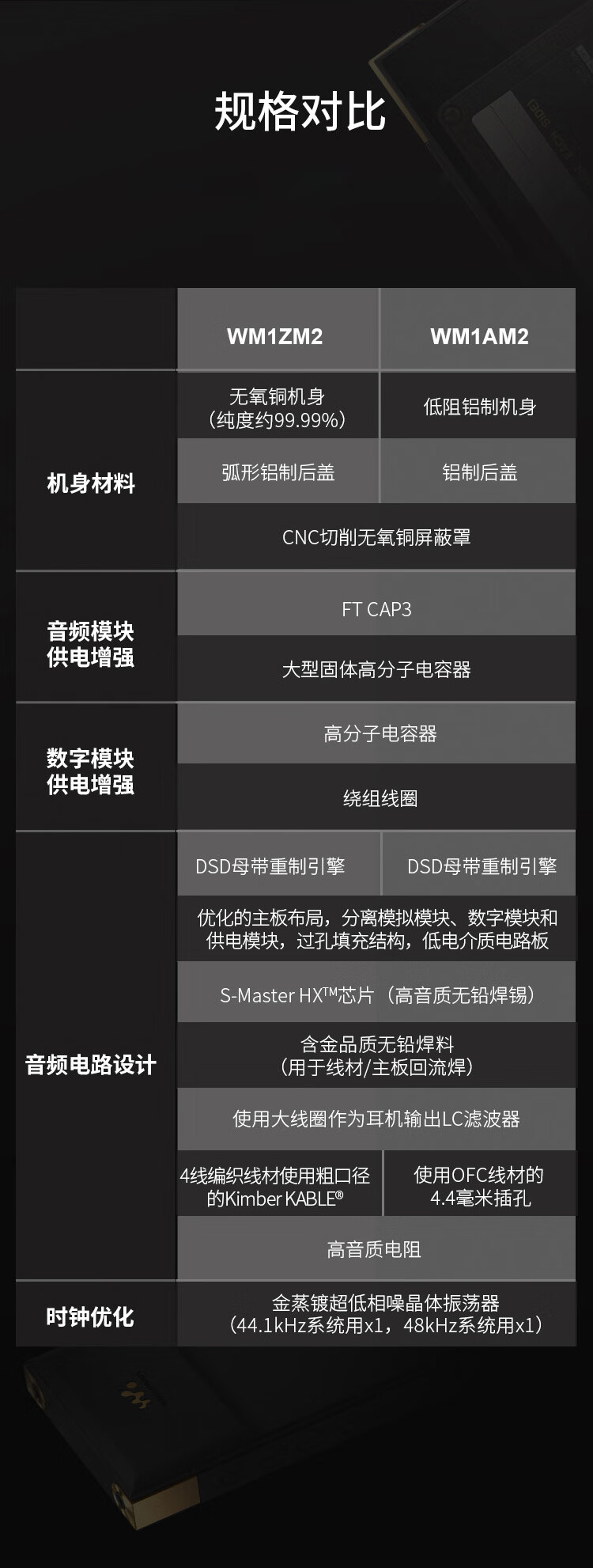 规格对比

|  | WM1ZM2 | WM1AM2 |
|---|---|---|
| 机身材料 | 无氧铜机身（纯度约99.99%） | 低阻铝制机身 |
|  | 弧形铝制后盖 | 铝制后盖 |
|  | CNC切削无氧铜屏蔽罩 |  |
| 音频模块供电增强 | FT CAP3 |  |
|  | 大型固体高分子电容器 |  |
| 数字模块供电增强 | 高分子电容器 |  |
|  | 绕组线圈 |  |
| 音频电路设计 | DSD母带重制引擎 | DSD母带重制引擎 |
|  | 优化的主板布局，分离模拟模块、数字模块和供电模块，过孔填充结构，低电介质电路板 |  |
|  | S-Master HX™芯片（高音质无铅焊锡） |  |
|  | 含金品质无铅焊料（用于线材/主板回流焊） |  |
|  | 使用大线圈作为耳机输出LC滤波器 |  |
|  | 4线编织线材使用粗口径的Kimber KABLE® | 使用OFC线材的4.4毫米插孔 |
|  | 高音质电阻 |  |
| 时钟优化 | 金蒸镀超低相噪晶体振荡器（44.1kHz系统用x1，48kHz系统用x1） |  |